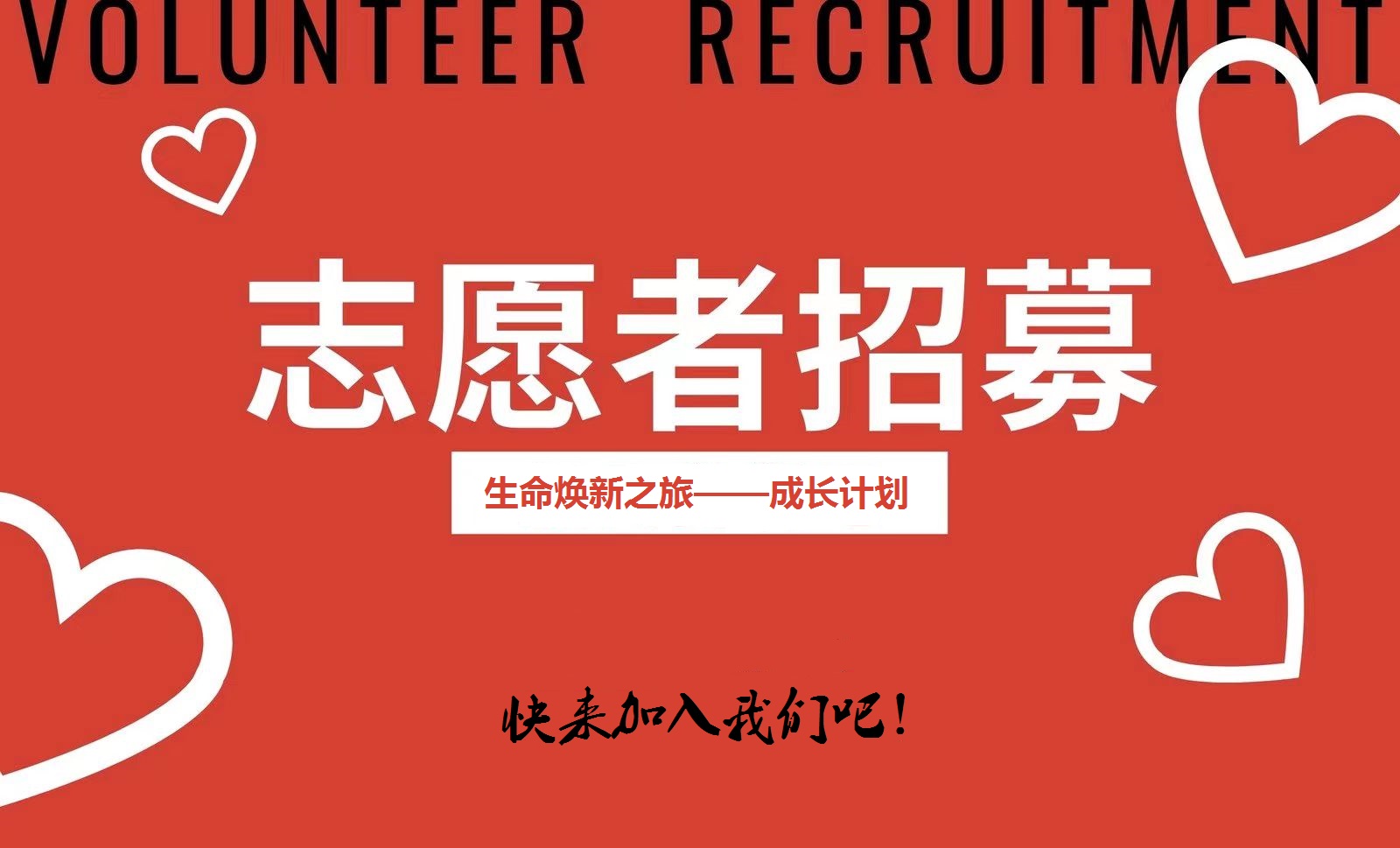 VOLUNTEER RECRUITMENT

志愿者招募

生命焕新之旅——成长计划

快来加入我们吧！